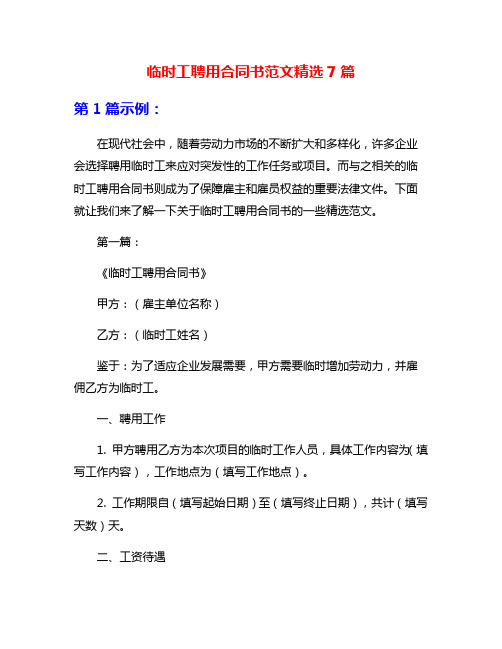 临时工聘用合同书范文精选 7 篇

第 1 篇示例：

在现代社会中，随着劳动力市场的不断扩大和多样化，许多企业会选择聘用临时工来应对突发性的工作任务或项目。而与之相关的临时工聘用合同书则成为了保障雇主和雇员权益的重要法律文件。下面就让我们来了解一下关于临时工聘用合同书的一些精选范文。

第一篇：

《临时工聘用合同书》

甲方：（雇主单位名称）

乙方：（临时工姓名）

鉴于：为了适应企业发展需要，甲方需要临时增加劳动力，并雇佣乙方为临时工。

一、聘用工作

1. 甲方聘用乙方为本次项目的临时工作人员，具体工作内容为（填写工作内容），工作地点为（填写工作地点）。

2. 工作期限自（填写起始日期）至（填写终止日期），共计（填写天数）天。

二、工资待遇